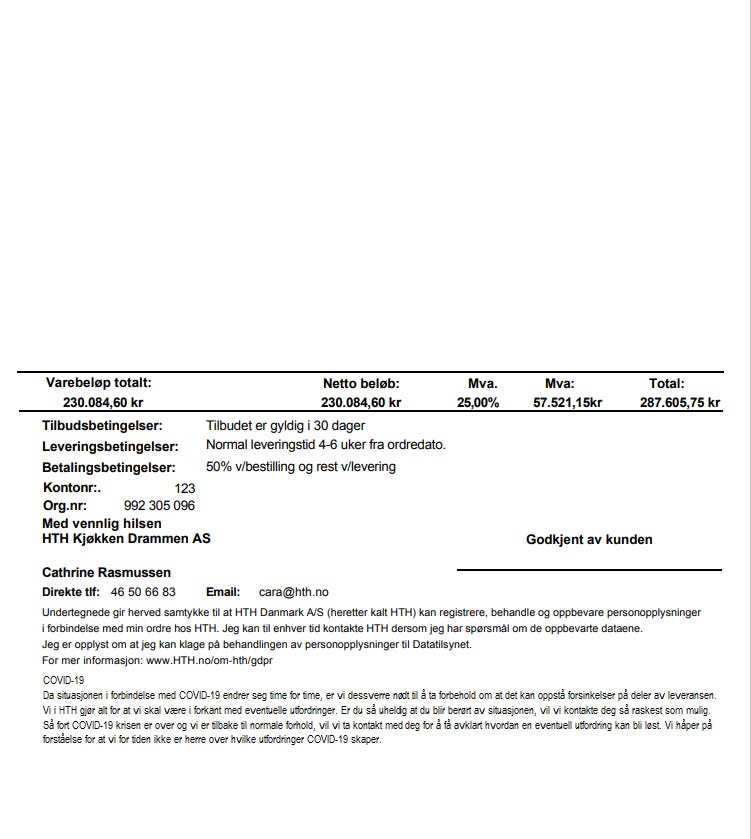 | Varebeløp totalt: | Netto beløb: | Mva. | Mva: | Total: |
|---|---|---|---|---|
| 230.084,60 kr | 230.084,60 kr | 25,00% | 57.521,15kr | 287.605,75 kr |

Tilbudsbetingelser: Tilbudet er gyldig i 30 dager
Leveringsbetingelser: Normal leveringstid 4-6 uker fra ordredato.
Betalingsbetingelser: 50% v/bestilling og rest v/levering
Kontonr:. 123
Org.nr: 992 305 096
Med vennlig hilsen
HTH Kjøkken Drammen AS

Godkjent av kunden

Cathrine Rasmussen
Direkte tlf: 46 50 66 83 Email: cara@hth.no

Undertegnede gir herved samtykke til at HTH Danmark A/S (heretter kalt HTH) kan registrere, behandle og oppbevare personopplysninger i forbindelse med min ordre hos HTH. Jeg kan til enhver tid kontakte HTH dersom jeg har spørsmål om de oppbevarte dataene.
Jeg er opplyst om at jeg kan klage på behandlingen av personopplysninger til Datatilsynet.
For mer informasjon: www.HTH.no/om-hth/gdpr

COVID-19
Da situasjonen i forbindelse med COVID-19 endrer seg time for time, er vi dessverre nødt til å ta forbehold om at det kan oppstå forsinkelser på deler av leveransen. Vi i HTH gjør alt for at vi skal være i forkant med eventuelle utfordringer. Er du så uheldig at du blir berørt av situasjonen, vil vi kontakte deg så raskest som mulig. Så fort COVID-19 krisen er over og vi er tilbake til normale forhold, vil vi ta kontakt med deg for å få avklart hvordan en eventuell utfordring kan bli løst. Vi håper på forståelse for at vi for tiden ikke er herre over hvilke utfordringer COVID-19 skaper.